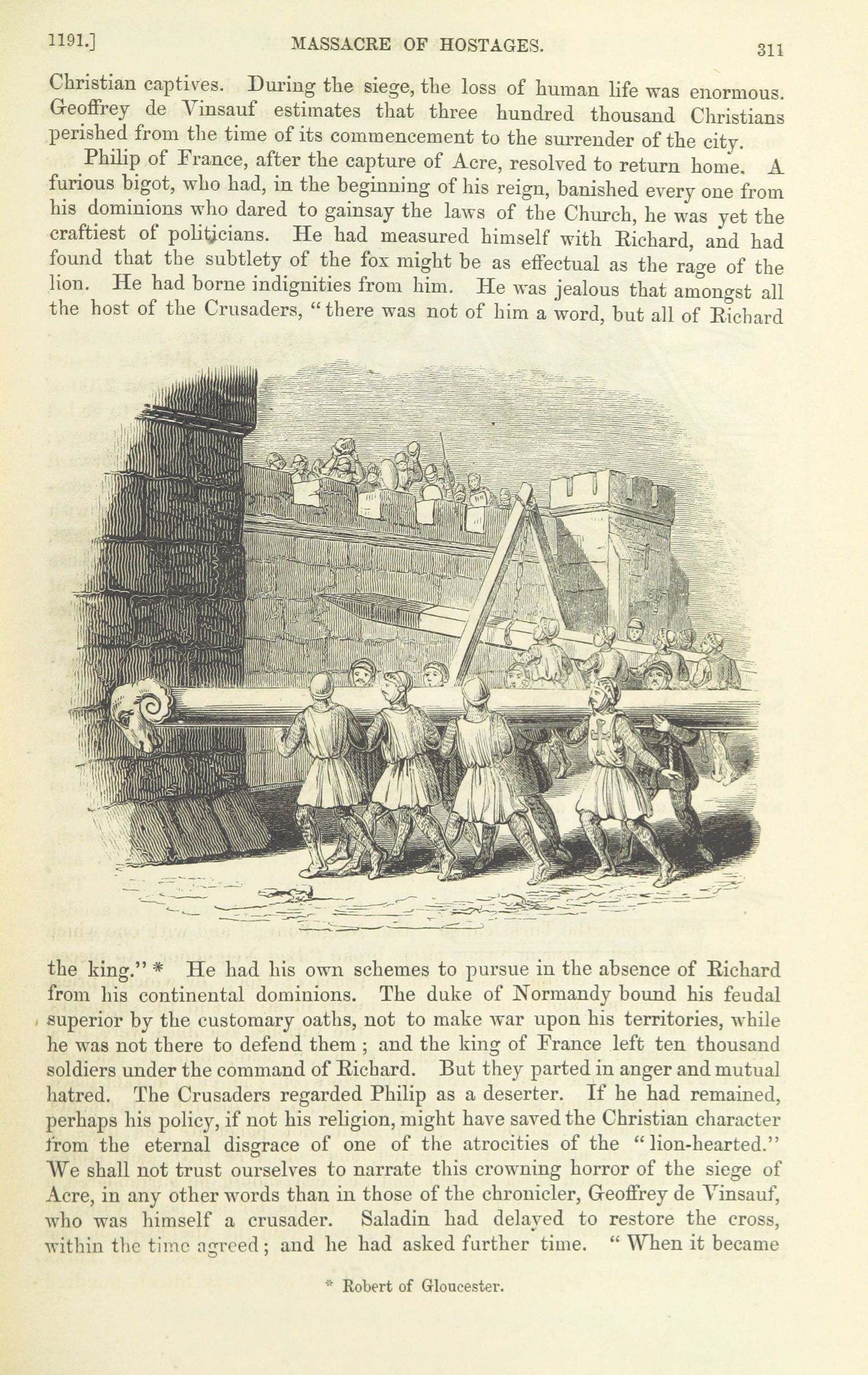 1191.] MASSACRE OF HOSTAGES. 311

Christian captives. During the siege, the loss of human life was enormous. Geoffrey de Vinsauf estimates that three hundred thousand Christians perished from the time of its commencement to the surrender of the city.

Philip of France, after the capture of Acre, resolved to return home. A furious bigot, who had, in the beginning of his reign, banished every one from his dominions who dared to gainsay the laws of the Church, he was yet the craftiest of politicians. He had measured himself with Richard, and had found that the subtlety of the fox might be as effectual as the rage of the lion. He had borne indignities from him. He was jealous that amongst all the host of the Crusaders, "there was not of him a word, but all of Richard the king." * He had his own schemes to pursue in the absence of Richard from his continental dominions. The duke of Normandy bound his feudal superior by the customary oaths, not to make war upon his territories, while he was not there to defend them; and the king of France left ten thousand soldiers under the command of Richard. But they parted in anger and mutual hatred. The Crusaders regarded Philip as a deserter. If he had remained, perhaps his policy, if not his religion, might have saved the Christian character from the eternal disgrace of one of the atrocities of the "lion-hearted." We shall not trust ourselves to narrate this crowning horror of the siege of Acre, in any other words than in those of the chronicler, Geoffrey de Vinsauf, who was himself a crusader. Saladin had delayed to restore the cross, within the time agreed; and he had asked further time. "When it became

* Robert of Gloucester.